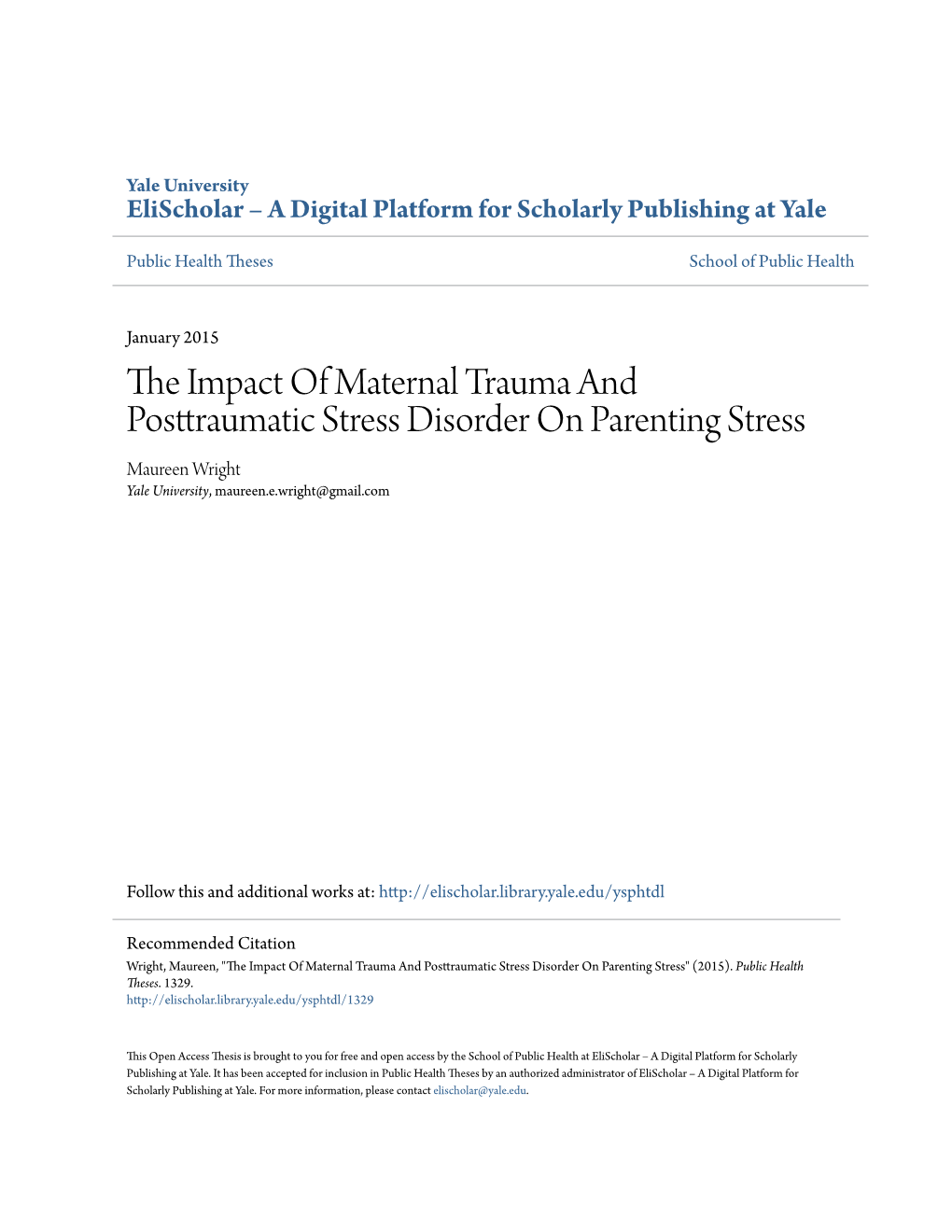 Yale University
EliScholar – A Digital Platform for Scholarly Publishing at Yale

Public Health Theses

School of Public Health

January 2015

The Impact Of Maternal Trauma And Posttraumatic Stress Disorder On Parenting Stress

Maureen Wright
Yale University, maureen.e.wright@gmail.com

Follow this and additional works at: http://elischolar.library.yale.edu/ysphtdl

Recommended Citation
Wright, Maureen, "The Impact Of Maternal Trauma And Posttraumatic Stress Disorder On Parenting Stress" (2015). Public Health Theses. 1329.
http://elischolar.library.yale.edu/ysphtdl/1329

This Open Access Thesis is brought to you for free and open access by the School of Public Health at EliScholar – A Digital Platform for Scholarly Publishing at Yale. It has been accepted for inclusion in Public Health Theses by an authorized administrator of EliScholar – A Digital Platform for Scholarly Publishing at Yale. For more information, please contact elischolar@yale.edu.